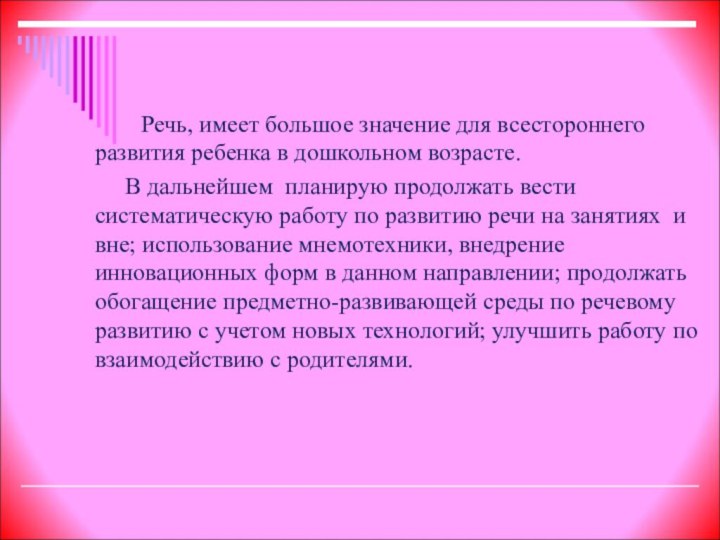 Речь, имеет большое значение для всестороннего развития ребенка в дошкольном возрасте.

В дальнейшем планирую продолжать вести систематическую работу по развитию речи на занятиях и вне; использование мнемотехники, внедрение инновационных форм в данном направлении; продолжать обогащение предметно-развивающей среды по речевому развитию с учетом новых технологий; улучшить работу по взаимодействию с родителями.